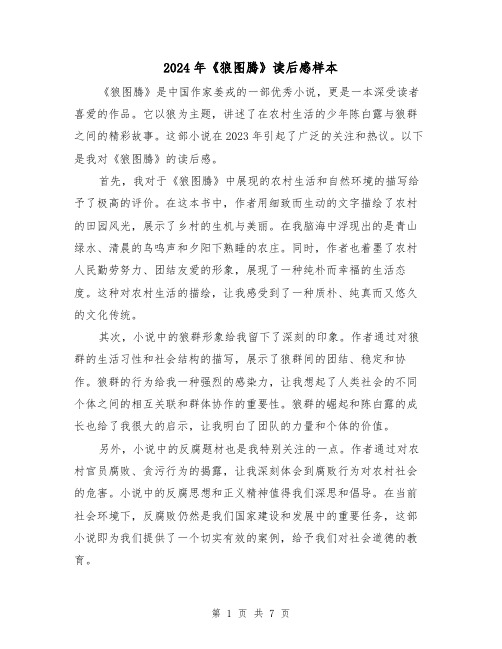 2024年《狼图腾》读后感样本

《狼图腾》是中国作家姜戎的一部优秀小说，更是一本深受读者喜爱的作品。它以狼为主题，讲述了在农村生活的少年陈白露与狼群之间的精彩故事。这部小说在2023年引起了广泛的关注和热议。以下是我对《狼图腾》的读后感。

首先，我对于《狼图腾》中展现的农村生活和自然环境的描写给予了极高的评价。在这本书中，作者用细致而生动的文字描绘了农村的田园风光，展示了乡村的生机与美丽。在我脑海中浮现出的是青山绿水、清晨的鸟鸣声和夕阳下熟睡的农庄。同时，作者也着墨了农村人民勤劳努力、团结友爱的形象，展现了一种纯朴而幸福的生活态度。这种对农村生活的描绘，让我感受到了一种质朴、纯真而又悠久的文化传统。

其次，小说中的狼群形象给我留下了深刻的印象。作者通过对狼群的生活习性和社会结构的描写，展示了狼群间的团结、稳定和协作。狼群的行为给我一种强烈的感染力，让我想起了人类社会的不同个体之间的相互关联和群体协作的重要性。狼群的崛起和陈白露的成长也给了我很大的启示，让我明白了团队的力量和个体的价值。

另外，小说中的反腐题材也是我特别关注的一点。作者通过对农村官员腐败、贪污行为的揭露，让我深刻体会到腐败行为对农村社会的危害。小说中的反腐思想和正义精神值得我们深思和倡导。在当前社会环境下，反腐败仍然是我们国家建设和发展中的重要任务，这部小说即为我们提供了一个切实有效的案例，给予我们对社会道德的教育。

第 1 页 共 7 页